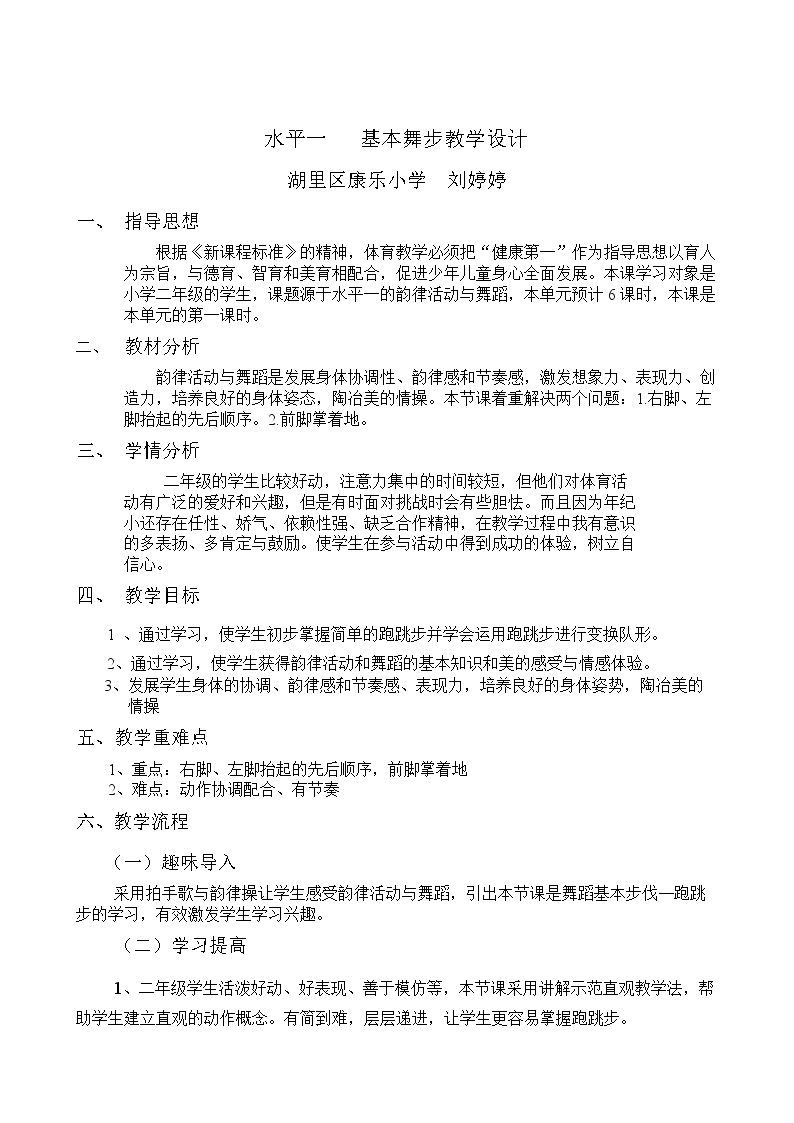 水平一 基本舞步教学设计

湖里区康乐小学 刘婷婷

一、 指导思想

根据《新课程标准》的精神，体育教学必须把“健康第一”作为指导思想以育人为宗旨，与德育、智育和美育相配合，促进少年儿童身心全面发展。本课学习对象是小学二年级的学生，课题源于水平一的韵律活动与舞蹈，本单元预计6课时，本课是本单元的第一课时。

二、 教材分析

韵律活动与舞蹈是发展身体协调性、韵律感和节奏感，激发想象力、表现力、创造力，培养良好的身体姿态，陶冶美的情操。本节课着重解决两个问题：1.右脚、左脚抬起的先后顺序。2.前脚掌着地。

三、 学情分析

二年级的学生比较好动，注意力集中的时间较短，但他们对体育活动有广泛的爱好和兴趣，但是有时面对挑战时会有些胆怯。而且因为年纪小还存在任性、娇气、依赖性强、缺乏合作精神，在教学过程中我有意识的多表扬、多肯定与鼓励。使学生在参与活动中得到成功的体验，树立自信心。

四、 教学目标

1、通过学习，使学生初步掌握简单的跑跳步并学会运用跑跳步进行变换队形。

2、通过学习，使学生获得韵律活动和舞蹈的基本知识和美的感受与情感体验。

3、发展学生身体的协调、韵律感和节奏感、表现力，培养良好的身体姿势，陶冶美的情操

五、教学重难点

1、重点：右脚、左脚抬起的先后顺序，前脚掌着地

2、难点：动作协调配合、有节奏

六、教学流程

（一）趣味导入

采用拍手歌与韵律操让学生感受韵律活动与舞蹈，引出本节课是舞蹈基本步伐—跑跳步的学习，有效激发学生学习兴趣。

（二）学习提高

1、二年级学生活泼好动、好表现、善于模仿等，本节课采用讲解示范直观教学法，帮助学生建立直观的动作概念。有简到难，层层递进，让学生更容易掌握跑跳步。